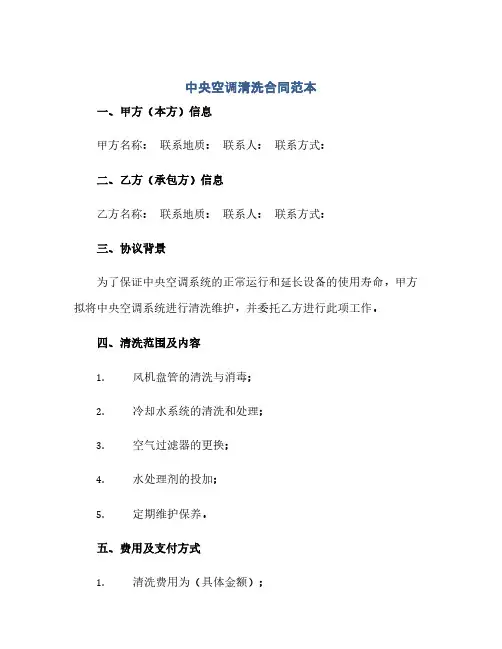 中央空调清洗合同范本

一、甲方（本方）信息

甲方名称： 联系地质： 联系人： 联系方式：

二、乙方（承包方）信息

乙方名称： 联系地质： 联系人： 联系方式：

三、协议背景

为了保证中央空调系统的正常运行和延长设备的使用寿命，甲方拟将中央空调系统进行清洗维护，并委托乙方进行此项工作。

四、清洗范围及内容

1. 风机盘管的清洗与消毒；

2. 冷却水系统的清洗和处理；

3. 空气过滤器的更换；

4. 水处理剂的投加；

5. 定期维护保养。

五、费用及支付方式

1. 清洗费用为（具体金额）；